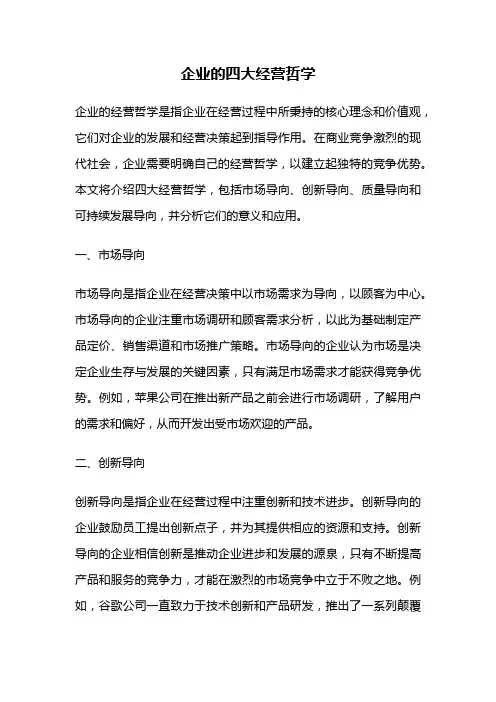 企业的四大经营哲学

企业的经营哲学是指企业在经营过程中所秉持的核心理念和价值观，它们对企业的发展和经营决策起到指导作用。在商业竞争激烈的现代社会，企业需要明确自己的经营哲学，以建立起独特的竞争优势。本文将介绍四大经营哲学，包括市场导向、创新导向、质量导向和可持续发展导向，并分析它们的意义和应用。

一、市场导向

市场导向是指企业在经营决策中以市场需求为导向，以顾客为中心。市场导向的企业注重市场调研和顾客需求分析，以此为基础制定产品定价、销售渠道和市场推广策略。市场导向的企业认为市场是决定企业生存与发展的关键因素，只有满足市场需求才能获得竞争优势。例如，苹果公司在推出新产品之前会进行市场调研，了解用户的需求和偏好，从而开发出受市场欢迎的产品。

二、创新导向

创新导向是指企业在经营过程中注重创新和技术进步。创新导向的企业鼓励员工提出创新点子，并为其提供相应的资源和支持。创新导向的企业相信创新是推动企业进步和发展的源泉，只有不断提高产品和服务的竞争力，才能在激烈的市场竞争中立于不败之地。例如，谷歌公司一直致力于技术创新和产品研发，推出了一系列颠覆